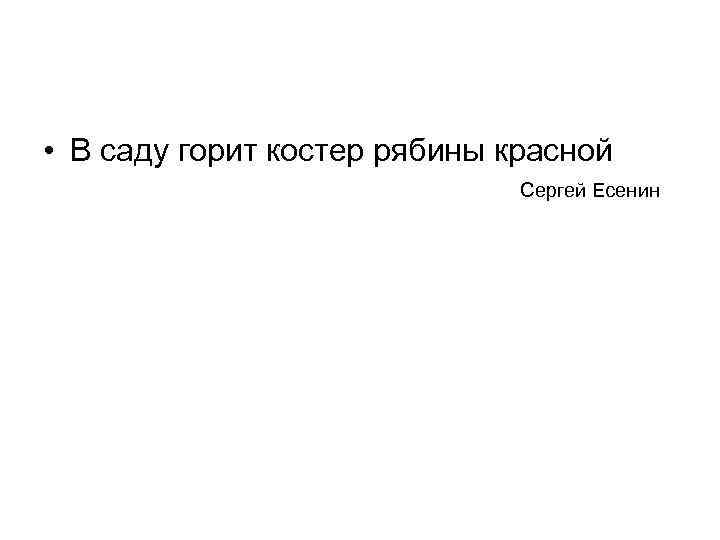 • В саду горит костер рябины красной

Сергей Есенин